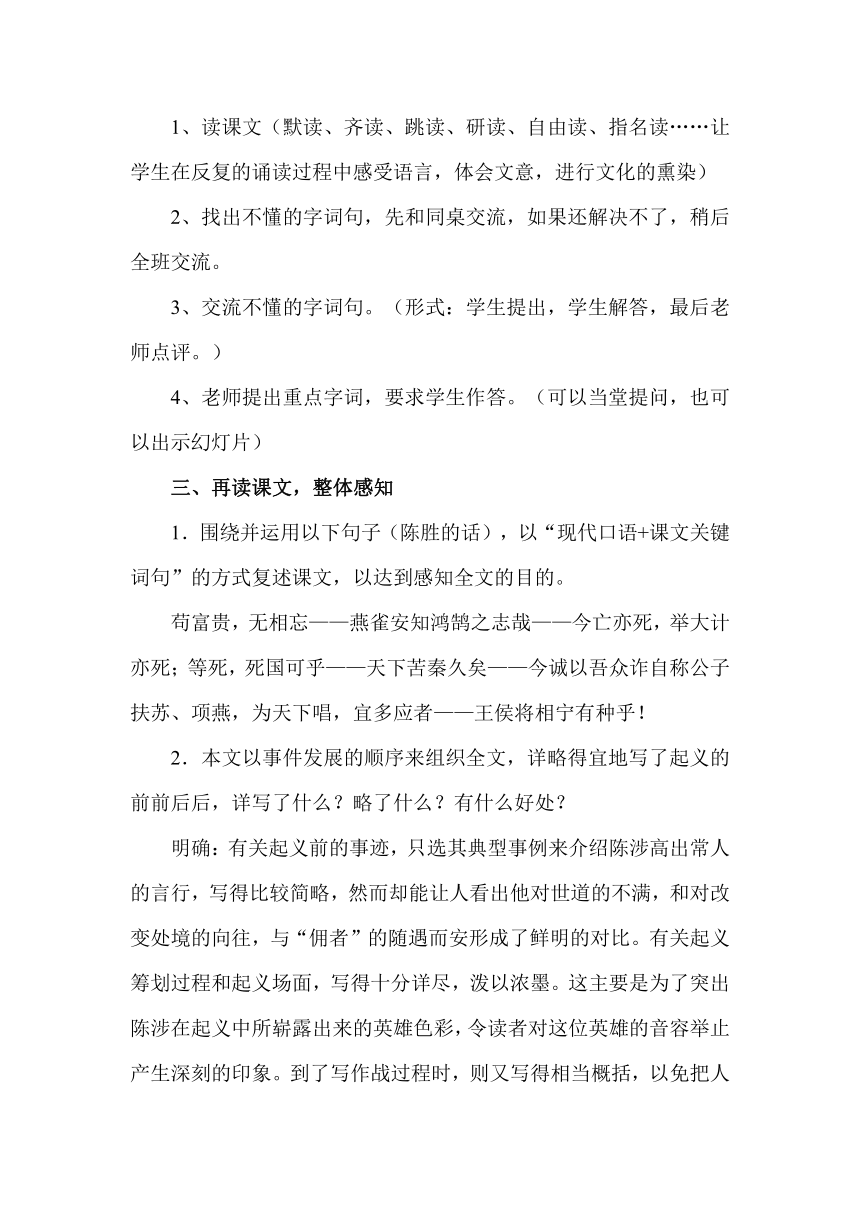 1、读课文（默读、齐读、跳读、研读、自由读、指名读……让学生在反复的诵读过程中感受语言，体会文意，进行文化的熏染）

2、找出不懂的字词句，先和同桌交流，如果还解决不了，稍后全班交流。

3、交流不懂的字词句。（形式：学生提出，学生解答，最后老师点评。）

4、老师提出重点字词，要求学生作答。（可以当堂提问，也可以出示幻灯片）

三、再读课文，整体感知

1．围绕并运用以下句子（陈胜的话），以“现代口语+课文关键词句”的方式复述课文，以达到感知全文的目的。

苟富贵，无相忘——燕雀安知鸿鹄之志哉——今亡亦死，举大计亦死；等死，死国可乎——天下苦秦久矣——今诚以吾众诈自称公子扶苏、项燕，为天下唱，宜多应者——王侯将相宁有种乎！

2．本文以事件发展的顺序来组织全文，详略得宜地写了起义的前前后后，详写了什么？略了什么？有什么好处？

明确：有关起义前的事迹，只选其典型事例来介绍陈涉高出常人的言行，写得比较简略，然而却能让人看出他对世道的不满，和对改变处境的向往，与“佣者”的随遇而安形成了鲜明的对比。有关起义筹划过程和起义场面，写得十分详尽，泼以浓墨。这主要是为了突出陈涉在起义中所崭露出来的英雄色彩，令读者对这位英雄的音容举止产生深刻的印象。到了写作战过程时，则又写得相当概括，以免把人